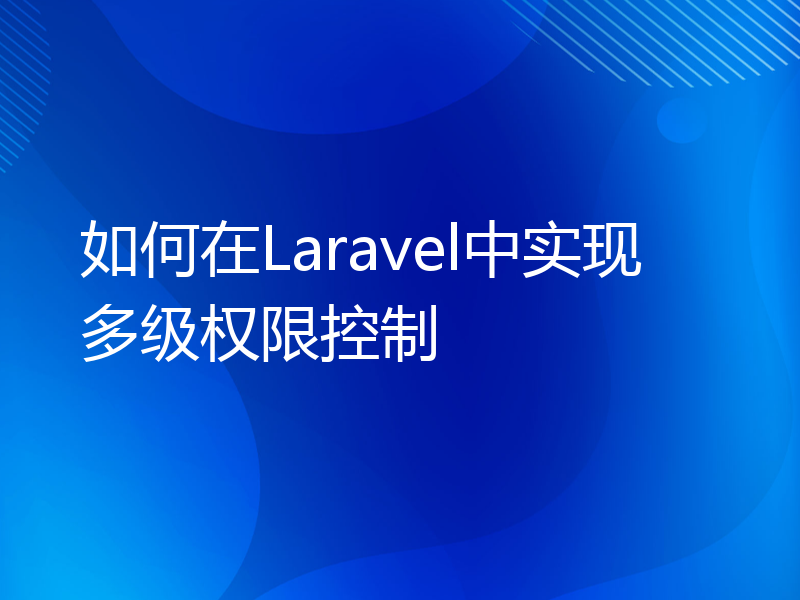 如何在Laravel中实现多级权限控制